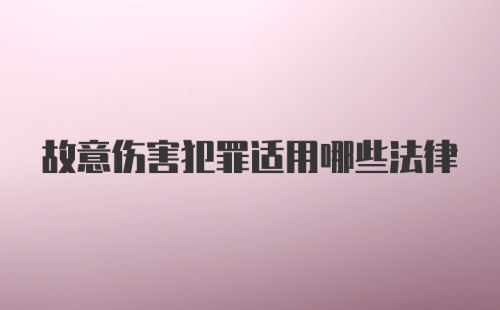 故意伤害犯罪适用哪些法律